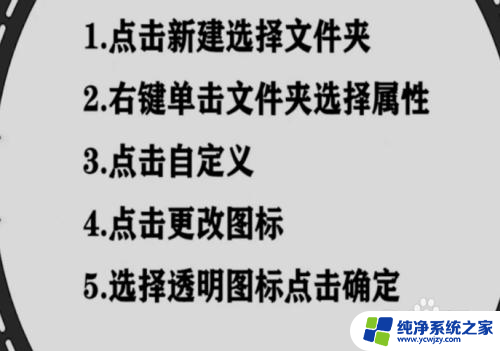 1.点击新建选择文件夹

2.右键单击文件夹选择属性

3.点击自定义

4.点击更改图标

5.选择透明图标点击确定

纯净系统之家
www.ycwjzy.com